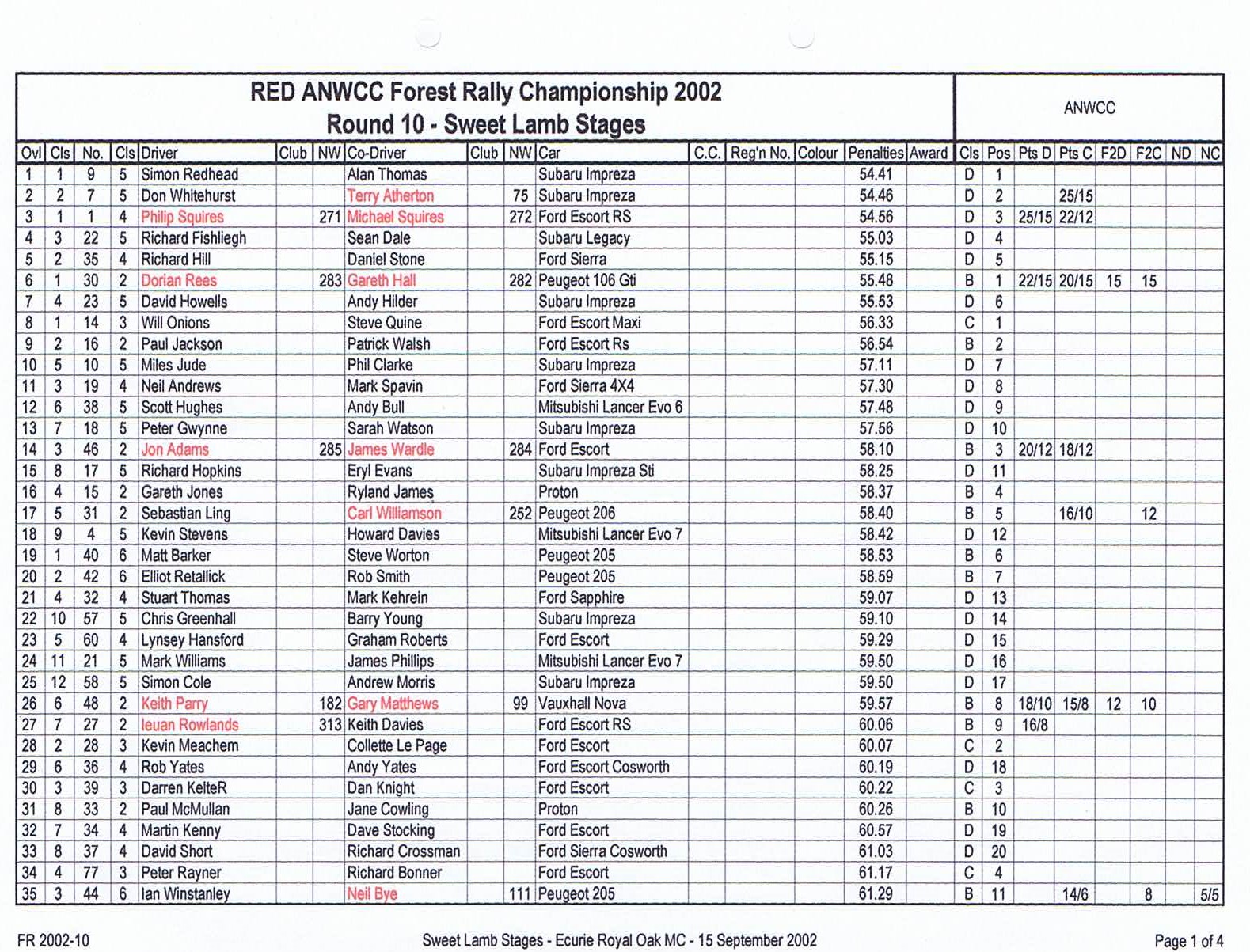 RED ANWCC Forest Rally Championship 2002
Round 10 - Sweet Lamb Stages

ANWCC

| Ovl | Cls | No. | Cls | Driver | Club | NW | Co-Driver | Club | NW | Car | C.C. | Reg'n No. | Colour | Penalties | Award | Cls | Pos | Pts D | Pts C | F2D | F2C | ND | NC |
|---|---|---|---|---|---|---|---|---|---|---|---|---|---|---|---|---|---|---|---|---|---|---|---|
| 1 | 1 | 9 | 5 | Simon Redhead | | | Alan Thomas | | | Subaru Impreza | | | | 54.41 | | D | 1 | | | | | | |
| 2 | 2 | 7 | 5 | Don Whitehurst | | | Terry Atherton | | 75 | Subaru Impreza | | | | 54.46 | | D | 2 | | 25/15 | | | | |
| 3 | 1 | 1 | 4 | Philip Squires | | 271 | Michael Squires | | 272 | Ford Escort RS | | | | 54.56 | | D | 3 | 25/15 | 22/12 | | | | |
| 4 | 3 | 22 | 5 | Richard Fishliegh | | | Sean Dale | | | Subaru Legacy | | | | 55.03 | | D | 4 | | | | | | |
| 5 | 2 | 35 | 4 | Richard Hill | | | Daniel Stone | | | Ford Sierra | | | | 55.15 | | D | 5 | | | | | | |
| 6 | 1 | 30 | 2 | Dorian Rees | | 283 | Gareth Hall | | 282 | Peugeot 106 Gti | | | | 55.48 | | B | 1 | 22/15 | 20/15 | 15 | 15 | | |
| 7 | 4 | 23 | 5 | David Howells | | | Andy Hilder | | | Subaru Impreza | | | | 55.53 | | D | 6 | | | | | | |
| 8 | 1 | 14 | 3 | Will Onions | | | Steve Quine | | | Ford Escort Maxi | | | | 56.33 | | C | 1 | | | | | | |
| 9 | 2 | 16 | 2 | Paul Jackson | | | Patrick Walsh | | | Ford Escort Rs | | | | 56.54 | | B | 2 | | | | | | |
| 10 | 5 | 10 | 5 | Miles Jude | | | Phil Clarke | | | Subaru Impreza | | | | 57.11 | | D | 7 | | | | | | |
| 11 | 3 | 19 | 4 | Neil Andrews | | | Mark Spavin | | | Ford Sierra 4X4 | | | | 57.30 | | D | 8 | | | | | | |
| 12 | 6 | 38 | 5 | Scott Hughes | | | Andy Bull | | | Mitsubishi Lancer Evo 6 | | | | 57.48 | | D | 9 | | | | | | |
| 13 | 7 | 18 | 5 | Peter Gwynne | | | Sarah Watson | | | Subaru Impreza | | | | 57.56 | | D | 10 | | | | | | |
| 14 | 3 | 46 | 2 | Jon Adams | | 285 | James Wardle | | 284 | Ford Escort | | | | 58.10 | | B | 3 | 20/12 | 18/12 | | | | |
| 15 | 8 | 17 | 5 | Richard Hopkins | | | Eryl Evans | | | Subaru Impreza Sti | | | | 58.25 | | D | 11 | | | | | | |
| 16 | 4 | 15 | 2 | Gareth Jones | | | Ryland James | | | Proton | | | | 58.37 | | B | 4 | | | | | | |
| 17 | 5 | 31 | 2 | Sebastian Ling | | | Carl Williamson | | 252 | Peugeot 206 | | | | 58.40 | | B | 5 | | 16/10 | | 12 | | |
| 18 | 9 | 4 | 5 | Kevin Stevens | | | Howard Davies | | | Mitsubishi Lancer Evo 7 | | | | 58.42 | | D | 12 | | | | | | |
| 19 | 1 | 40 | 6 | Matt Barker | | | Steve Worton | | | Peugeot 205 | | | | 58.53 | | B | 6 | | | | | | |
| 20 | 2 | 42 | 6 | Elliot Retallick | | | Rob Smith | | | Peugeot 205 | | | | 58.59 | | B | 7 | | | | | | |
| 21 | 4 | 32 | 4 | Stuart Thomas | | | Mark Kehrein | | | Ford Sapphire | | | | 59.07 | | D | 13 | | | | | | |
| 22 | 10 | 57 | 5 | Chris Greenhall | | | Barry Young | | | Subaru Impreza | | | | 59.10 | | D | 14 | | | | | | |
| 23 | 5 | 60 | 4 | Lynsey Hansford | | | Graham Roberts | | | Ford Escort | | | | 59.29 | | D | 15 | | | | | | |
| 24 | 11 | 21 | 5 | Mark Williams | | | James Phillips | | | Mitsubishi Lancer Evo 7 | | | | 59.50 | | D | 16 | | | | | | |
| 25 | 12 | 58 | 5 | Simon Cole | | | Andrew Morris | | | Subaru Impreza | | | | 59.50 | | D | 17 | | | | | | |
| 26 | 6 | 48 | 2 | Keith Parry | | 182 | Gary Matthews | | 99 | Vauxhall Nova | | | | 59.57 | | B | 8 | 18/10 | 15/8 | 12 | 10 | | |
| 27 | 7 | 27 | 2 | Ieuan Rowlands | | 313 | Keith Davies | | | Ford Escort RS | | | | 60.06 | | B | 9 | 16/8 | | | | | |
| 28 | 2 | 28 | 3 | Kevin Meachem | | | Collette Le Page | | | Ford Escort | | | | 60.07 | | C | 2 | | | | | | |
| 29 | 6 | 36 | 4 | Rob Yates | | | Andy Yates | | | Ford Escort Cosworth | | | | 60.19 | | D | 18 | | | | | | |
| 30 | 3 | 39 | 3 | Darren KelteR | | | Dan Knight | | | Ford Escort | | | | 60.22 | | C | 3 | | | | | | |
| 31 | 8 | 33 | 2 | Paul McMullan | | | Jane Cowling | | | Proton | | | | 60.26 | | B | 10 | | | | | | |
| 32 | 7 | 34 | 4 | Martin Kenny | | | Dave Stocking | | | Ford Escort | | | | 60.57 | | D | 19 | | | | | | |
| 33 | 8 | 37 | 4 | David Short | | | Richard Crossman | | | Ford Sierra Cosworth | | | | 61.03 | | D | 20 | | | | | | |
| 34 | 4 | 77 | 3 | Peter Rayner | | | Richard Bonner | | | Ford Escort | | | | 61.17 | | C | 4 | | | | | | |
| 35 | 3 | 44 | 6 | Ian Winstanley | | | Neil Bye | | 111 | Peugeot 205 | | | | 61.29 | | B | 11 | | 14/6 | | 8 | | 5/5 |

FR 2002-10
Sweet Lamb Stages - Ecurie Royal Oak MC - 15 September 2002
Page 1 of 4